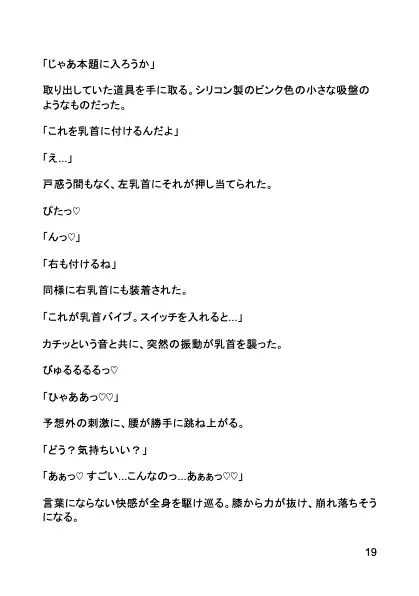 「じゃあ本題に入ろうか」

取り出していた道具を手に取る。シリコン製のピンク色の小さな吸盤のようなものだった。

「これを乳首に付けるんだよ」

「え…」

戸惑う間もなく、左乳首にそれが押し当てられた。

ぴたっ♡

「んっ♡」

「右も付けるね」

同様に右乳首にも装着された。

「これが乳首バイブ。スイッチを入れると…」

カチッという音と共に、突然の振動が乳首を襲った。

びゅるるるるっ♡

「ひゃああっ♡♡」

予想外の刺激に、腰が勝手に跳ね上がる。

「どう？気持ちいい？」

「あぁっ♡ すごい…こんなのっ…あぁぁっ♡♡」

言葉にならない快感が全身を駆け巡る。膝から力が抜け、崩れ落ちそうになる。

19